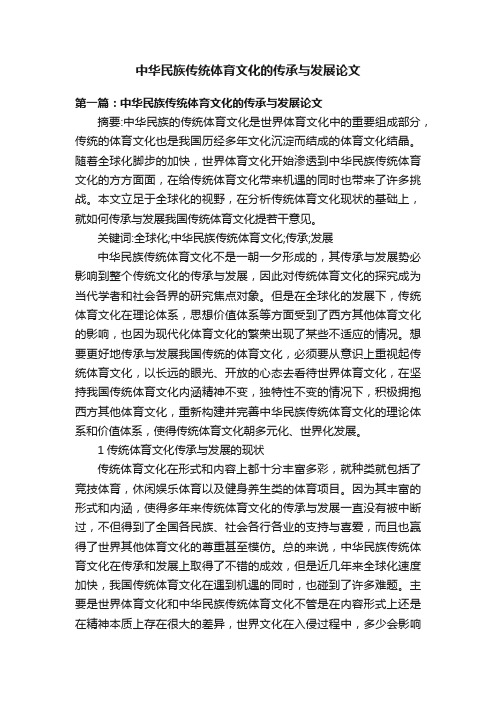 中华民族传统体育文化的传承与发展论文

第一篇：中华民族传统体育文化的传承与发展论文

摘要:中华民族的传统体育文化是世界体育文化中的重要组成部分，传统的体育文化也是我国历经多年文化沉淀而结成的体育文化结晶。随着全球化脚步的加快，世界体育文化开始渗透到中华民族传统体育文化的方方面面，在给传统体育文化带来机遇的同时也带来了许多挑战。本文立足于全球化的视野，在分析传统体育文化现状的基础上，就如何传承与发展我国传统体育文化提若干意见。

关键词:全球化;中华民族传统体育文化;传承;发展

中华民族传统体育文化不是一朝一夕形成的，其传承与发展势必影响到整个传统文化的传承与发展，因此对传统体育文化的探究成为当代学者和社会各界的研究焦点对象。但是在全球化的发展下，传统体育文化在理论体系，思想价值体系等方面受到了西方其他体育文化的影响，也因为现代化体育文化的繁荣出现了某些不适应的情况。想要更好地传承与发展我国传统的体育文化，必须要从意识上重视起传统体育文化，以长远的眼光、开放的心态去看待世界体育文化，在坚持我国传统体育文化内涵精神不变，独特性不变的情况下，积极拥抱西方其他体育文化，重新构建并完善中华民族传统体育文化的理论体系和价值体系，使得传统体育文化朝多元化、世界化发展。

1 传统体育文化传承与发展的现状

传统体育文化在形式和内容上都十分丰富多彩，就种类就包括了竞技体育，休闲娱乐体育以及健身养生类的体育项目。因为其丰富的形式和内涵，使得多年来传统体育文化的传承与发展一直没有被中断过，不但得到了全国各民族、社会各行各业的支持与喜爱，而且也赢得了世界其他体育文化的尊重甚至模仿。总的来说，中华民族传统体育文化在传承和发展上取得了不错的成效，但是近几年来全球化速度加快，我国传统体育文化在遇到机遇的同时，也碰到了许多难题。主要是世界体育文化和中华民族传统体育文化不管是在内容形式上还是在精神本质上存在很大的差异，世界文化在入侵过程中，多少会影响